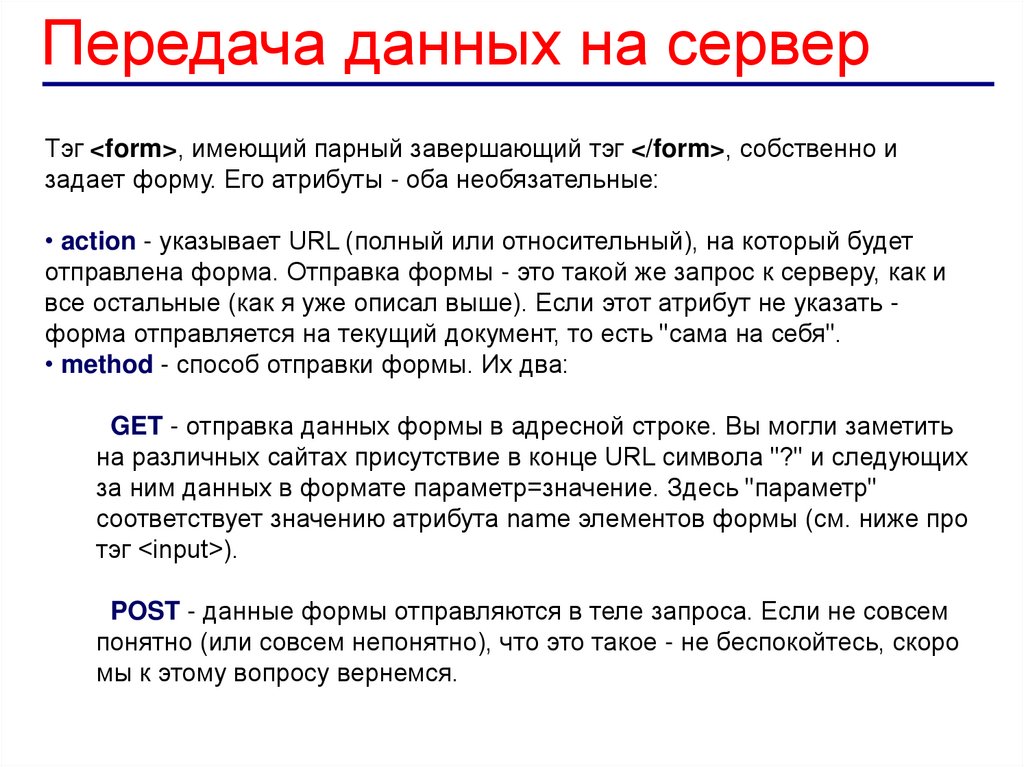 Передача данных на сервер

Тэг <form>, имеющий парный завершающий тэг </form>, собственно и задает форму. Его атрибуты - оба необязательные:

• action - указывает URL (полный или относительный), на который будет отправлена форма. Отправка формы - это такой же запрос к серверу, как и все остальные (как я уже описал выше). Если этот атрибут не указать - форма отправляется на текущий документ, то есть "сама на себя".
• method - способ отправки формы. Их два:

GET - отправка данных формы в адресной строке. Вы могли заметить на различных сайтах присутствие в конце URL символа "?" и следующих за ним данных в формате параметр=значение. Здесь "параметр" соответствует значению атрибута name элементов формы (см. ниже про тэг <input>).

POST - данные формы отправляются в теле запроса. Если не совсем понятно (или совсем непонятно), что это такое - не беспокойтесь, скоро мы к этому вопросу вернемся.